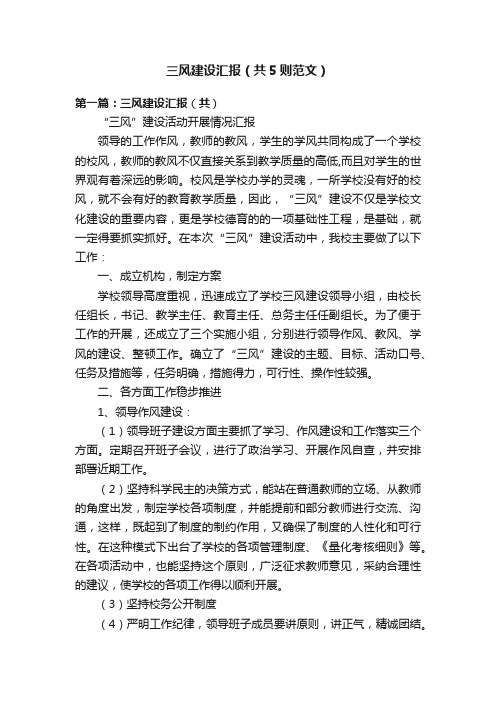 三风建设汇报（共5则范文）

第一篇：三风建设汇报（共）

“三风”建设活动开展情况汇报

领导的工作作风，教师的教风，学生的学风共同构成了一个学校的校风，教师的教风不仅直接关系到教学质量的高低,而且对学生的世界观有着深远的影响。校风是学校办学的灵魂，一所学校没有好的校风，就不会有好的教育教学质量，因此，“三风”建设不仅是学校文化建设的重要内容，更是学校德育的一项基础性工程，是基础，就一定得要抓实抓好。在本次“三风”建设活动中，我校主要做了以下工作：

一、成立机构，制定方案

学校领导高度重视，迅速成立了学校三风建设领导小组，由校长任组长，书记、教学主任、教育主任、总务主任任副组长。为了便于工作的开展，还成立了三个实施小组，分别进行领导作风、教风、学风的建设、整顿工作。确立了“三风”建设的主题、目标、活动口号、任务及措施等，任务明确，措施得力，可行性、操作性较强。

二、各方面工作稳步推进

1、领导作风建设：

（1）领导班子建设方面主要抓了学习、作风建设和工作落实三个方面。定期召开班子会议，进行了政治学习、开展作风自查，并安排部署近期工作。

（2）坚持科学民主的决策方式，能站在普通教师的立场、从教师的角度出发，制定学校各项制度，并能提前和部分教师进行交流、沟通，这样，既起到了制度的制约作用，又确保了制度的人性化和可行性。在这种模式下出台了学校的各项管理制度、《量化考核细则》等。在各项活动中，也能坚持这个原则，广泛征求教师意见，采纳合理性的建议，使学校的各项工作得以顺利开展。

（3）坚持校务公开制度

（4）严明工作纪律，领导班子成员要讲原则，讲正气，精诚团结。